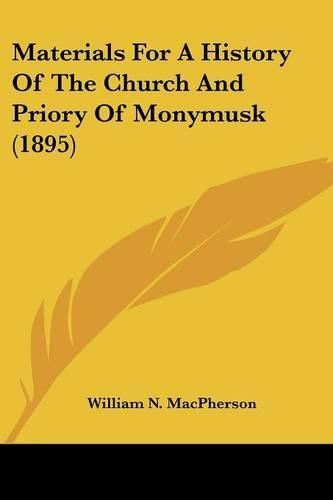 Materials For A History Of The Church And Priory Of Monymusk (1895)

William N. MacPherson